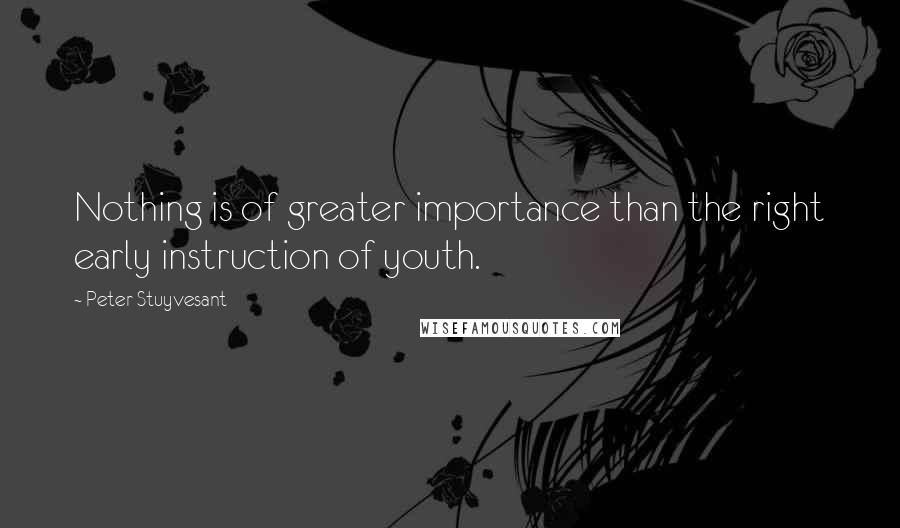 Nothing is of greater importance than the right early instruction of youth.

~ Peter Stuyvesant

WISEFAMOUSQUOTES.COM